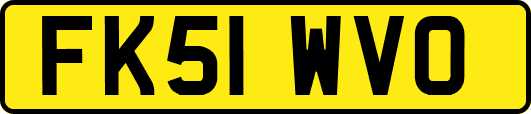 FK51 WVO